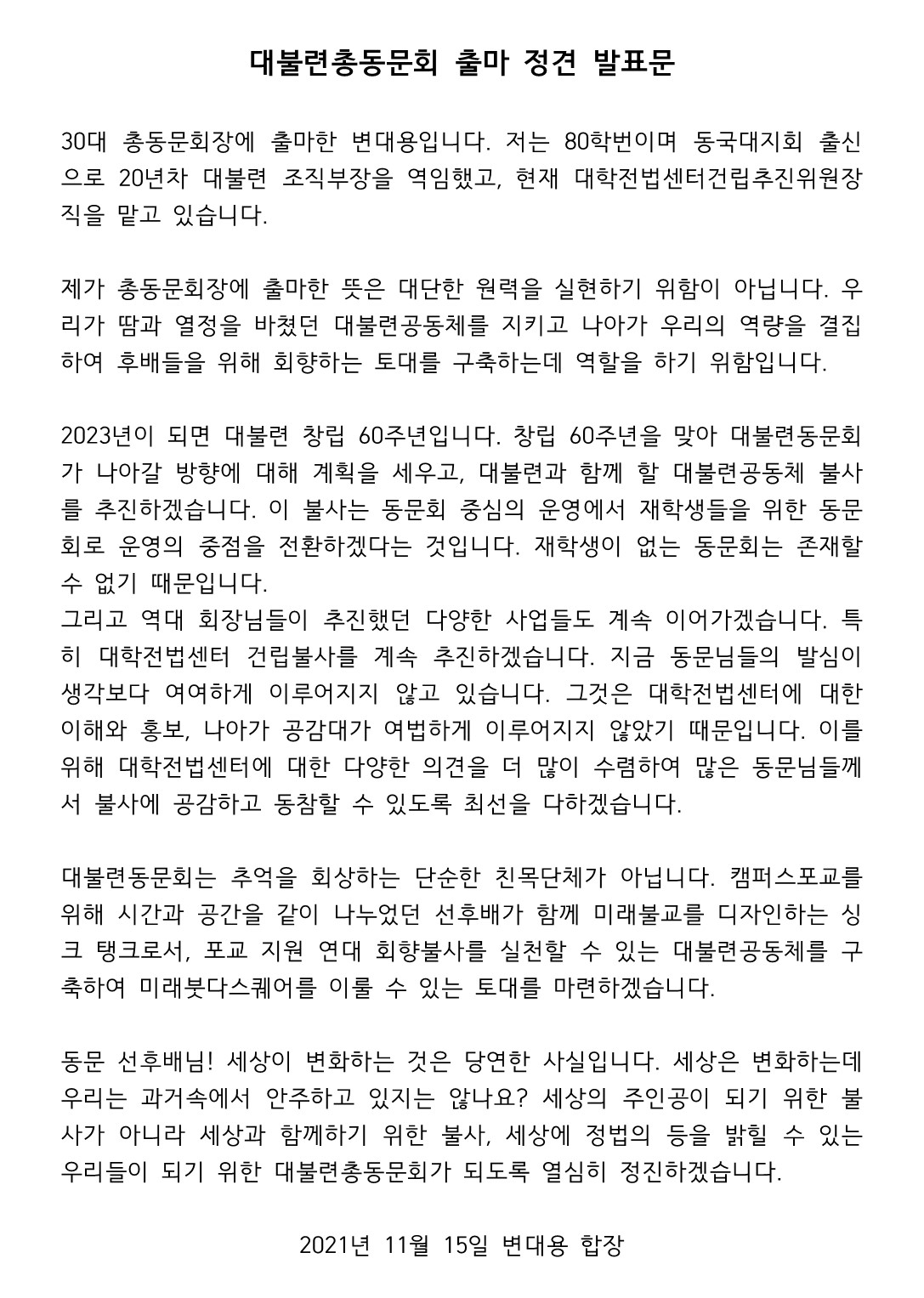 대불련총동문회 출마 정견 발표문

30대 총동문회장에 출마한 변대용입니다. 저는 80학번이며 동국대지회 출신으로 20년차 대불련 조직부장을 역임했고, 현재 대학전법센터건립추진위원장직을 맡고 있습니다.

제가 총동문회장에 출마한 뜻은 대단한 원력을 실현하기 위함이 아닙니다. 우리가 땀과 열정을 바쳤던 대불련공동체를 지키고 나아가 우리의 역량을 결집하여 후배들을 위해 회향하는 토대를 구축하는데 역할을 하기 위함입니다.

2023년이 되면 대불련 창립 60주년입니다. 창립 60주년을 맞아 대불련동문회가 나아갈 방향에 대해 계획을 세우고, 대불련과 함께 할 대불련공동체 불사를 추진하겠습니다. 이 불사는 동문회 중심의 운영에서 재학생들을 위한 동문회로 운영의 중점을 전환하겠다는 것입니다. 재학생이 없는 동문회는 존재할 수 없기 때문입니다.
그리고 역대 회장님들이 추진했던 다양한 사업들도 계속 이어가겠습니다. 특히 대학전법센터 건립불사를 계속 추진하겠습니다. 지금 동문님들의 발심이 생각보다 여여하게 이루어지지 않고 있습니다. 그것은 대학전법센터에 대한 이해와 홍보, 나아가 공감대가 여법하게 이루어지지 않았기 때문입니다. 이를 위해 대학전법센터에 대한 다양한 의견을 더 많이 수렴하여 많은 동문님들께서 불사에 공감하고 동참할 수 있도록 최선을 다하겠습니다.

대불련동문회는 추억을 회상하는 단순한 친목단체가 아닙니다. 캠퍼스포교를 위해 시간과 공간을 같이 나누었던 선후배가 함께 미래불교를 디자인하는 싱크 탱크로서, 포교 지원 연대 회향불사를 실천할 수 있는 대불련공동체를 구축하여 미래붓다스퀘어를 이룰 수 있는 토대를 마련하겠습니다.

동문 선후배님! 세상이 변화하는 것은 당연한 사실입니다. 세상은 변화하는데 우리는 과거속에서 안주하고 있지는 않나요? 세상의 주인공이 되기 위한 불사가 아니라 세상과 함께하기 위한 불사, 세상에 정법의 등을 밝힐 수 있는 우리들이 되기 위한 대불련총동문회가 되도록 열심히 정진하겠습니다.

2021년 11월 15일 변대용 합장